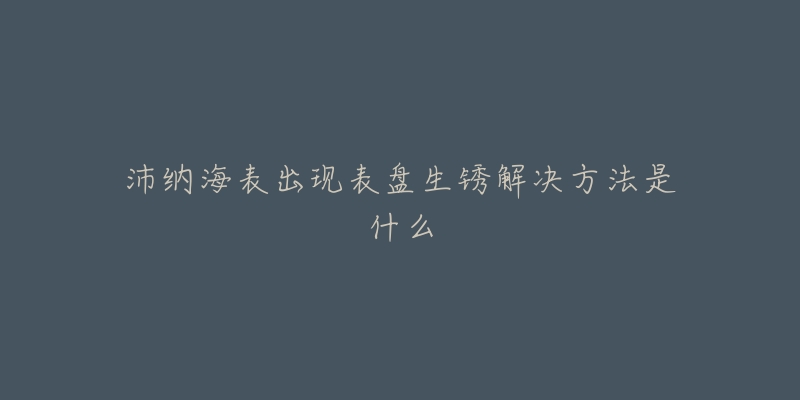 沛纳海表出现表盘生锈解决方法是什么